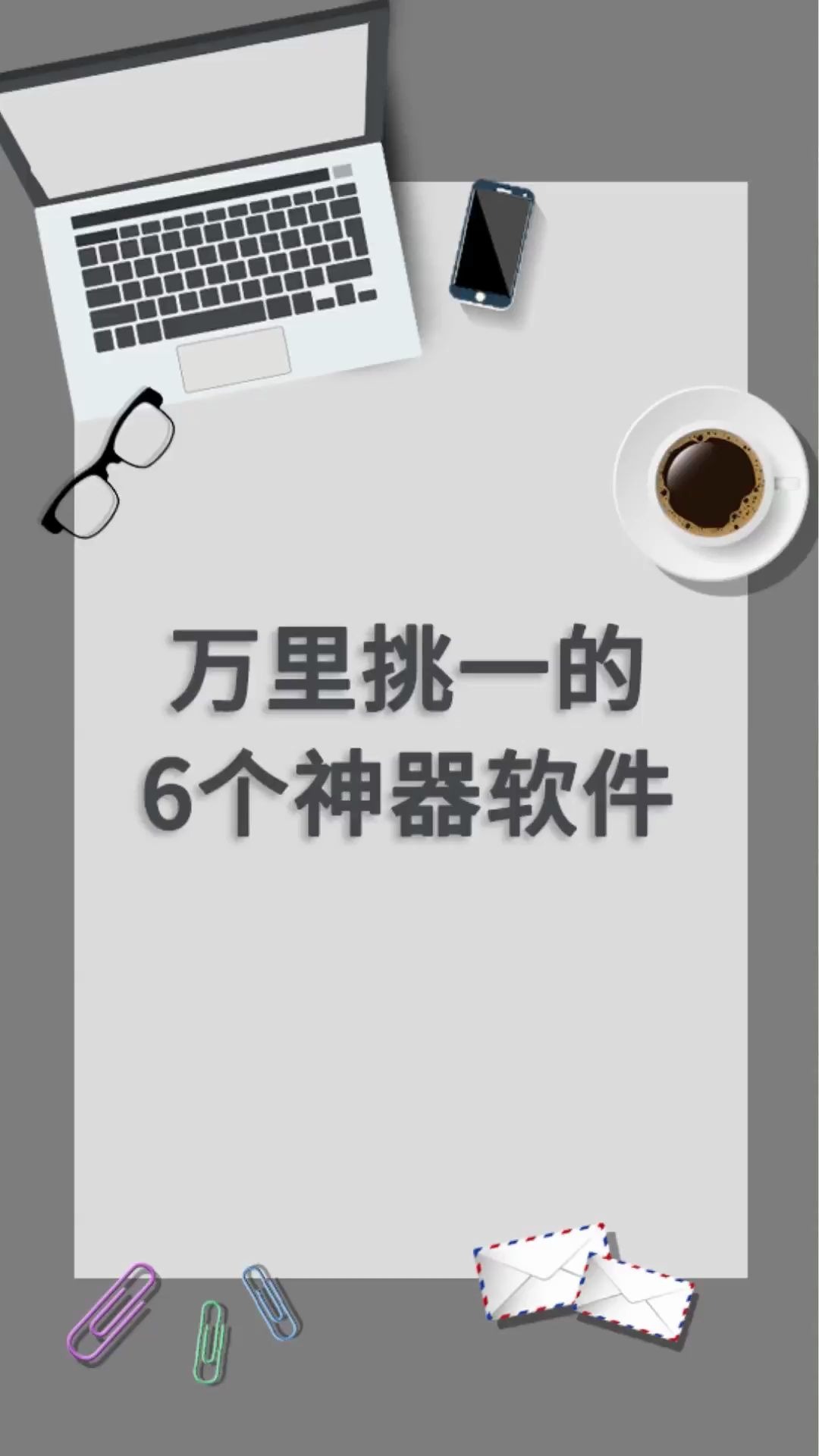 万里挑一的
6个神器软件